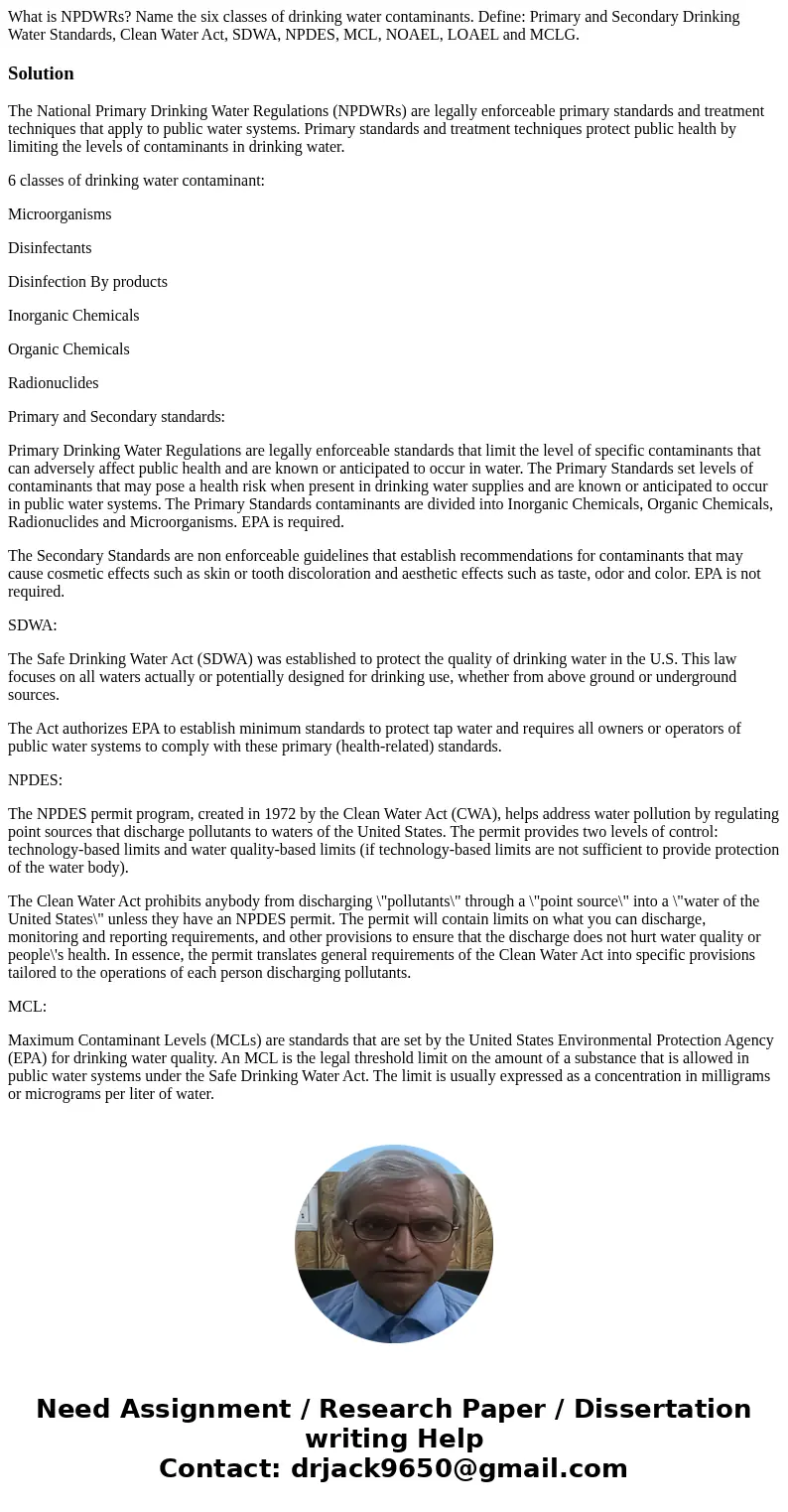 What is NPDWRs? Name the six classes of drinking water contaminants. Define: Primary and Secondary Drinking Water Standards, Clean Water Act, SDWA, NPDES, MCL, NOAEL, LOAEL and MCLG.

Solution

The National Primary Drinking Water Regulations (NPDWRs) are legally enforceable primary standards and treatment techniques that apply to public water systems. Primary standards and treatment techniques protect public health by limiting the levels of contaminants in drinking water.

6 classes of drinking water contaminant:

Microorganisms

Disinfectants

Disinfection By products

Inorganic Chemicals

Organic Chemicals

Radionuclides

Primary and Secondary standards:

Primary Drinking Water Regulations are legally enforceable standards that limit the level of specific contaminants that can adversely affect public health and are known or anticipated to occur in water. The Primary Standards set levels of contaminants that may pose a health risk when present in drinking water supplies and are known or anticipated to occur in public water systems. The Primary Standards contaminants are divided into Inorganic Chemicals, Organic Chemicals, Radionuclides and Microorganisms. EPA is required.

The Secondary Standards are non enforceable guidelines that establish recommendations for contaminants that may cause cosmetic effects such as skin or tooth discoloration and aesthetic effects such as taste, odor and color. EPA is not required.

SDWA:

The Safe Drinking Water Act (SDWA) was established to protect the quality of drinking water in the U.S. This law focuses on all waters actually or potentially designed for drinking use, whether from above ground or underground sources.

The Act authorizes EPA to establish minimum standards to protect tap water and requires all owners or operators of public water systems to comply with these primary (health-related) standards.

NPDES:

The NPDES permit program, created in 1972 by the Clean Water Act (CWA), helps address water pollution by regulating point sources that discharge pollutants to waters of the United States. The permit provides two levels of control: technology-based limits and water quality-based limits (if technology-based limits are not sufficient to provide protection of the water body).

The Clean Water Act prohibits anybody from discharging \"pollutants\" through a \"point source\" into a \"water of the United States\" unless they have an NPDES permit. The permit will contain limits on what you can discharge, monitoring and reporting requirements, and other provisions to ensure that the discharge does not hurt water quality or people\'s health. In essence, the permit translates general requirements of the Clean Water Act into specific provisions tailored to the operations of each person discharging pollutants.

MCL:

Maximum Contaminant Levels (MCLs) are standards that are set by the United States Environmental Protection Agency (EPA) for drinking water quality. An MCL is the legal threshold limit on the amount of a substance that is allowed in public water systems under the Safe Drinking Water Act. The limit is usually expressed as a concentration in milligrams or micrograms per liter of water.

Need Assignment / Research Paper / Dissertation writing Help
Contact: drjack9650@gmail.com